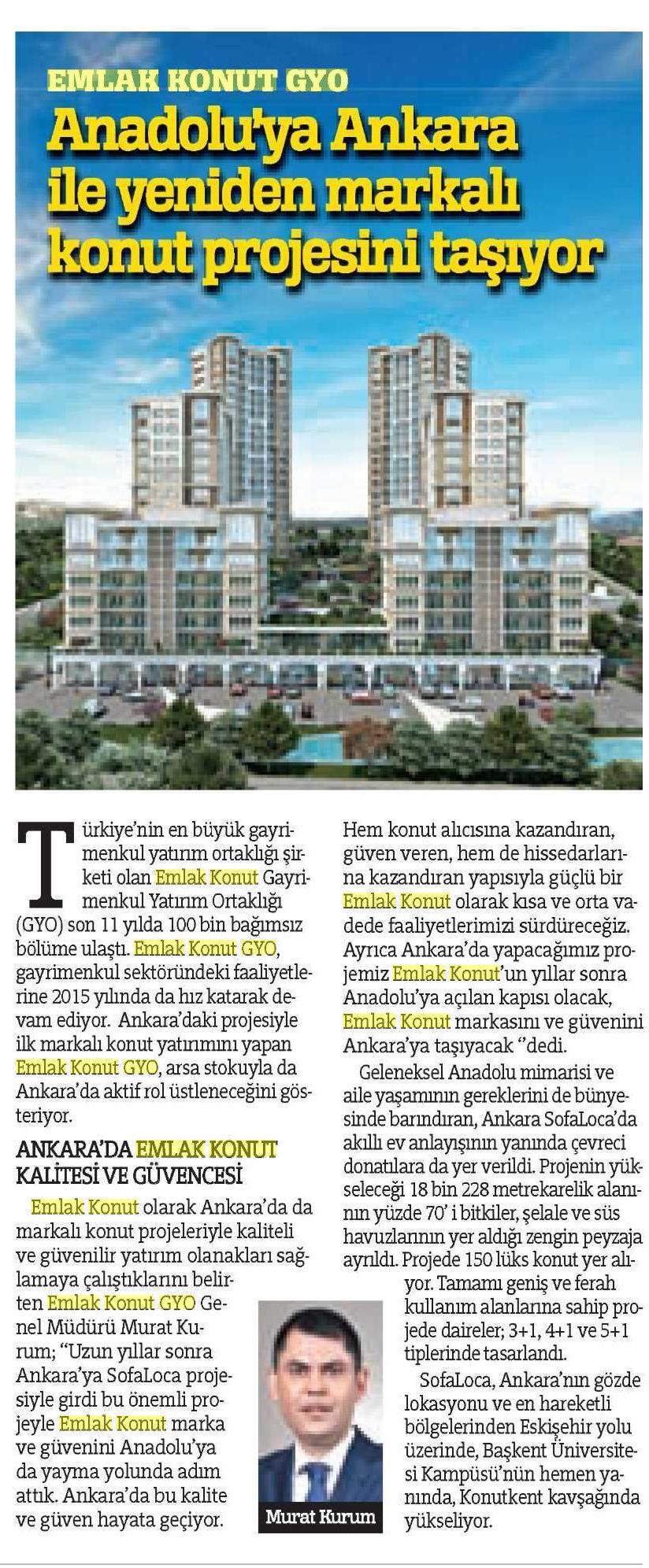 EMLAK KONUT GYO

Anadolu'ya Ankara ile yeniden markalı konut projesini taşıyor

Türkiye'nin en büyük gayrimenkul yatırım ortaklığı şirketi olan Emlak Konut Gayrimenkul Yatırım Ortaklığı (GYO) son 11 yılda 100 bin bağımsız bölüme ulaştı. Emlak Konut GYO, gayrimenkul sektöründeki faaliyetlerine 2015 yılında da hız katarak devam ediyor. Ankara'daki projesiyle ilk markalı konut yatırımını yapan Emlak Konut GYO, arsa stokuyla da Ankara'da aktif rol üstleneceğini gösteriyor.

ANKARA'DA EMLAK KONUT KALİTESİ VE GÜVENCESİ

Emlak Konut olarak Ankara'da da markalı konut projeleriyle kaliteli ve güvenilir yatırım olanakları sağlamaya çalıştıklarını belirten Emlak Konut GYO Genel Müdürü Murat Kurum; "Uzun yıllar sonra Ankara'ya SofaLoca projesiyle girdi bu önemli projeyle Emlak Konut marka ve güvenini Anadolu'ya da yayma yolunda adım attık. Ankara'da bu kalite ve güven hayata geçiyor.

Murat Kurum

Hem konut alıcısına kazandıran, güven veren, hem de hissedarlarına kazandıran yapısıyla güçlü bir Emlak Konut olarak kısa ve orta vadede faaliyetlerimizi sürdüreceğiz. Ayrıca Ankara'da yapacağımız projemiz Emlak Konut'un yıllar sonra Anadolu'ya açılan kapısı olacak, Emlak Konut markasını ve güvenini Ankara'ya taşıyacak "dedi.

Geleneksel Anadolu mimarisi ve aile yaşamının gereklerini de bünyesinde barındıran, Ankara SofaLoca'da akıllı ev anlayışının yanında çevreci donatılara da yer verildi. Projenin yükseleceği 18 bin 228 metrekarelik alanının yüzde 70' i bitkiler, şelale ve süs havuzlarının yer aldığı zengin peyzaja ayrıldı. Projede 150 lüks konut yer alıyor. Tamamı geniş ve ferah kullanım alanlarına sahip projede daireler; 3+1, 4+1 ve 5+1 tiplerinde tasarlandı.

SofaLoca, Ankara'nın gözde lokasyonu ve en hareketli bölgelerinden Eskişehir yolu üzerinde, Başkent Üniversitesi Kampüsü'nün hemen yanında, Konutkent kavşağında yükseliyor.